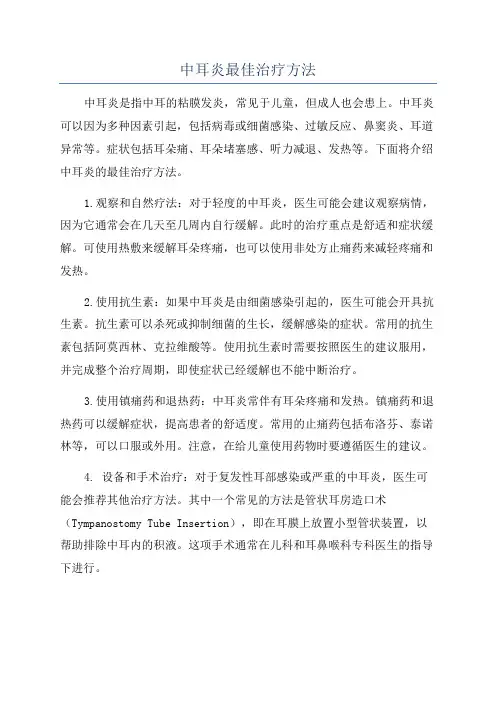 中耳炎最佳治疗方法

中耳炎是指中耳的粘膜发炎，常见于儿童，但成人也会患上。中耳炎可以因为多种因素引起，包括病毒或细菌感染、过敏反应、鼻窦炎、耳道异常等。症状包括耳朵痛、耳朵堵塞感、听力减退、发热等。下面将介绍中耳炎的最佳治疗方法。

1.观察和自然疗法：对于轻度的中耳炎，医生可能会建议观察病情，因为它通常会在几天至几周内自行缓解。此时的治疗重点是舒适和症状缓解。可使用热敷来缓解耳朵疼痛，也可以使用非处方止痛药来减轻疼痛和发热。

2.使用抗生素：如果中耳炎是由细菌感染引起的，医生可能会开具抗生素。抗生素可以杀死或抑制细菌的生长，缓解感染的症状。常用的抗生素包括阿莫西林、克拉维酸等。使用抗生素时需要按照医生的建议服用，并完成整个治疗周期，即使症状已经缓解也不能中断治疗。

3.使用镇痛药和退热药：中耳炎常伴有耳朵疼痛和发热。镇痛药和退热药可以缓解症状，提高患者的舒适度。常用的止痛药包括布洛芬、泰诺林等，可以口服或外用。注意，在给儿童使用药物时要遵循医生的建议。

4. 设备和手术治疗：对于复发性耳部感染或严重的中耳炎，医生可能会推荐其他治疗方法。其中一个常见的方法是管状耳房造口术（Tympanostomy Tube Insertion），即在耳膜上放置小型管状装置，以帮助排除中耳内的积液。这项手术通常在儿科和耳鼻喉科专科医生的指导下进行。